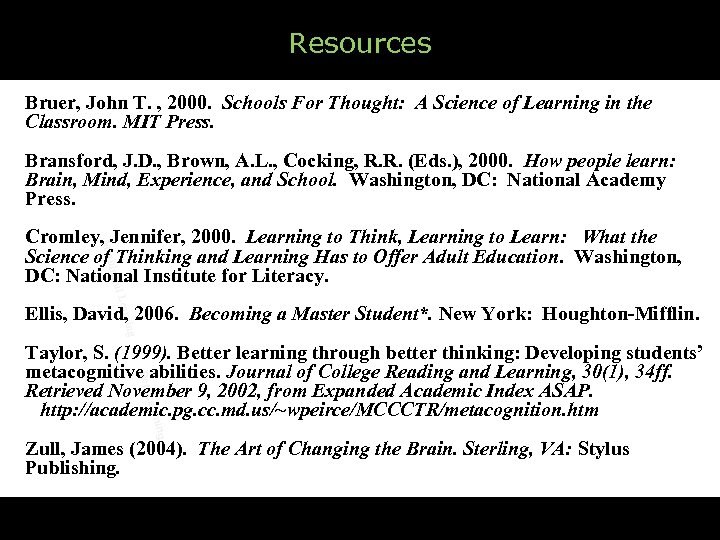 Resources

Bruer, John T. , 2000. Schools For Thought: A Science of Learning in the Classroom. MIT Press.

Bransford, J.D., Brown, A.L., Cocking, R.R. (Eds.), 2000. How people learn: Brain, Mind, Experience, and School. Washington, DC: National Academy Press.

Cromley, Jennifer, 2000. Learning to Think, Learning to Learn: What the Science of Thinking and Learning Has to Offer Adult Education. Washington, DC: National Institute for Literacy.

Ellis, David, 2006. Becoming a Master Student*. New York: Houghton-Mifflin.

Taylor, S. (1999). Better learning through better thinking: Developing students' metacognitive abilities. Journal of College Reading and Learning, 30(1), 34ff. Retrieved November 9, 2002, from Expanded Academic Index ASAP. http://academic.pg.cc.md.us/~wpeirce/MCCCTR/metacognition.htm

Zull, James (2004). The Art of Changing the Brain. Sterling, VA: Stylus Publishing.